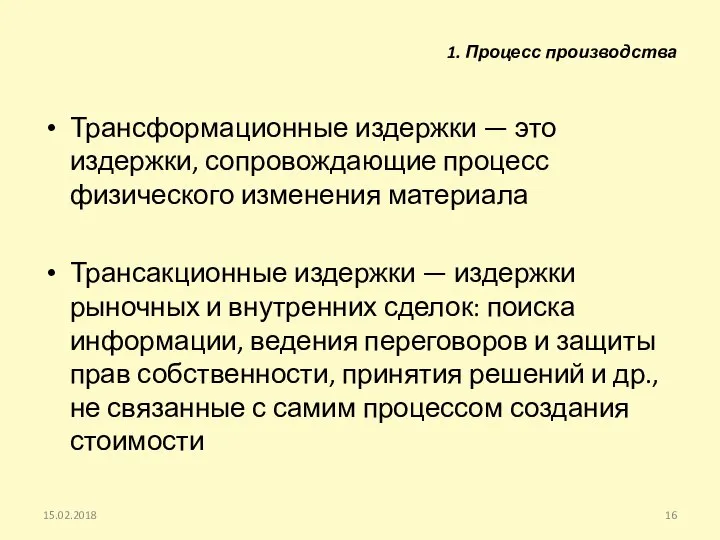 1. Процесс производства

• Трансформационные издержки — это издержки, сопровождающие процесс физического изменения материала

• Трансакционные издержки — издержки рыночных и внутренних сделок: поиска информации, ведения переговоров и защиты прав собственности, принятия решений и др., не связанные с самим процессом создания стоимости

15.02.2018

16